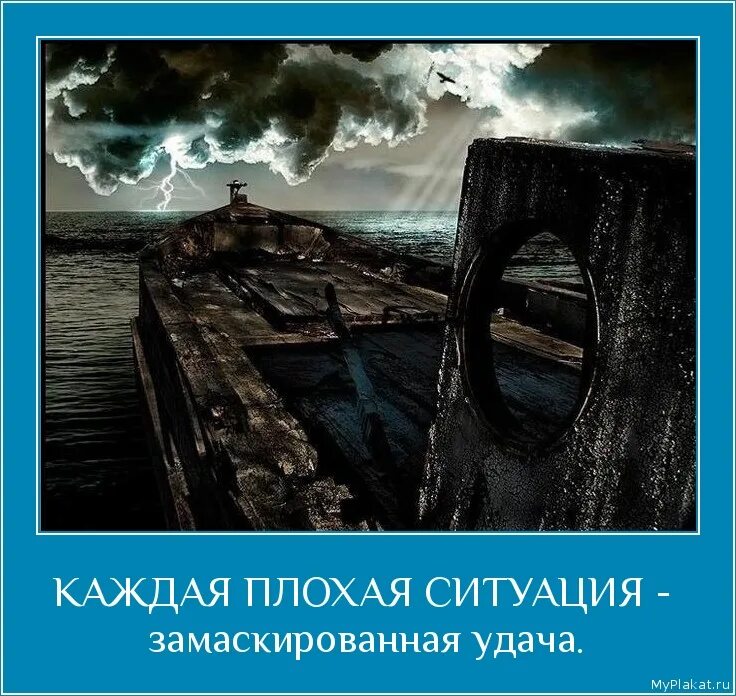 КАЖДАЯ ПЛОХАЯ СИТУАЦИЯ -
замаскированная удача.

MyPlakat.ru